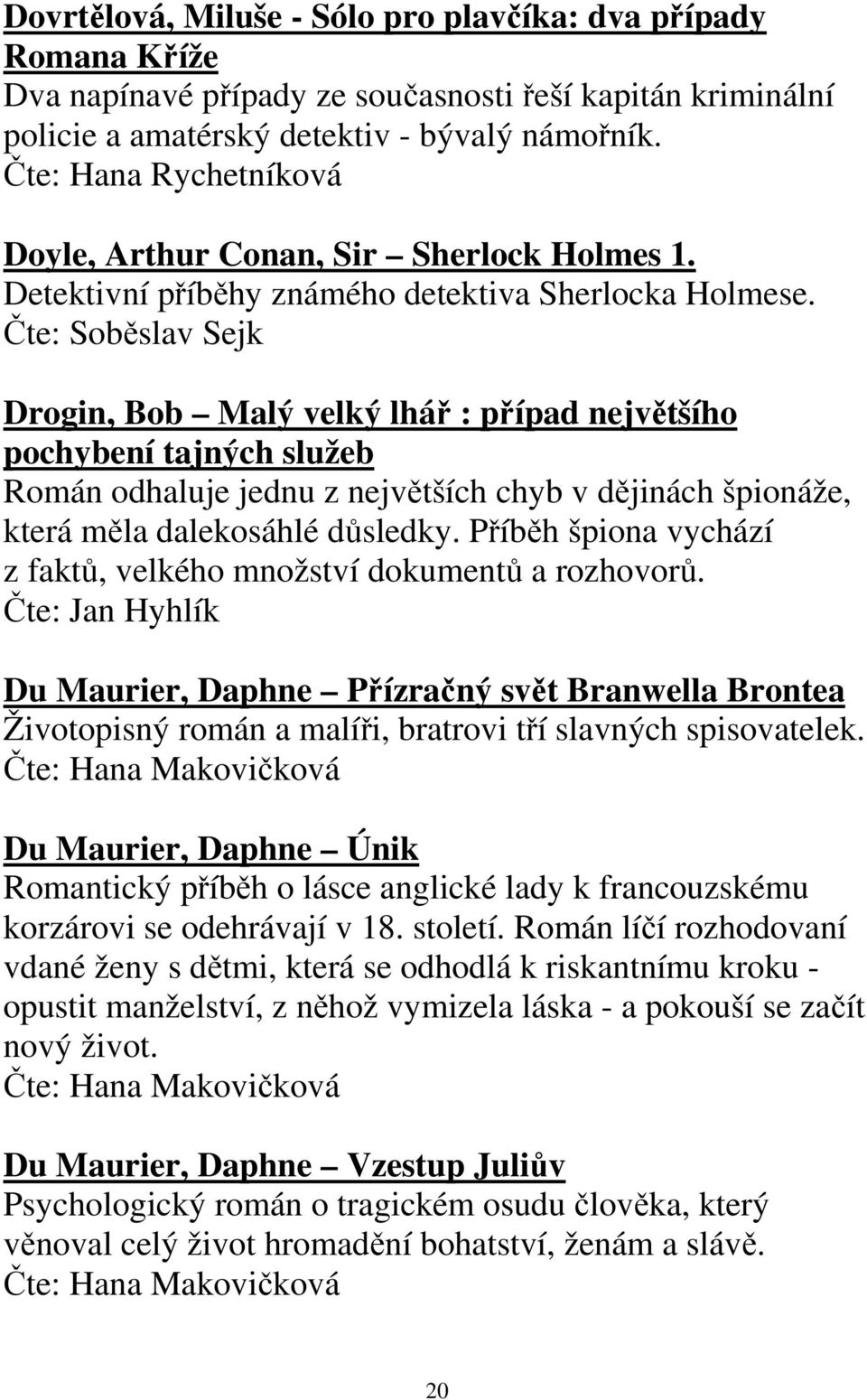 Dovrtělová, Miluše - Sólo pro plavčíka: dva případy Romana Kříže
Dva napínavé případy ze současnosti řeší kapitán kriminální policie a amatérský detektiv - bývalý námořník.
Čte: Hana Rychetníková

Doyle, Arthur Conan, Sir – Sherlock Holmes 1.
Detektivní příběhy známého detektiva Sherlocka Holmese.
Čte: Soběslav Sejk

Drogin, Bob – Malý velký lhář : případ největšího pochybení tajných služeb
Román odhaluje jednu z největších chyb v dějinách špionáže, která měla dalekosáhlé důsledky. Příběh špiona vychází z faktů, velkého množství dokumentů a rozhovorů.
Čte: Jan Hyhlík

Du Maurier, Daphne – Přízračný svět Branwella Brontea
Životopisný román a malíři, bratrovi tří slavných spisovatelek.
Čte: Hana Makovičková

Du Maurier, Daphne – Únik
Romantický příběh o lásce anglické lady k francouzskému korzárovi se odehrávají v 18. století. Román líčí rozhodovaní vdané ženy s dětmi, která se odhodlá k riskantnímu kroku - opustit manželství, z něhož vymizela láska - a pokouší se začít nový život.
Čte: Hana Makovičková

Du Maurier, Daphne – Vzestup Juliův
Psychologický román o tragickém osudu člověka, který věnoval celý život hromadění bohatství, ženám a slávě.
Čte: Hana Makovičková

20